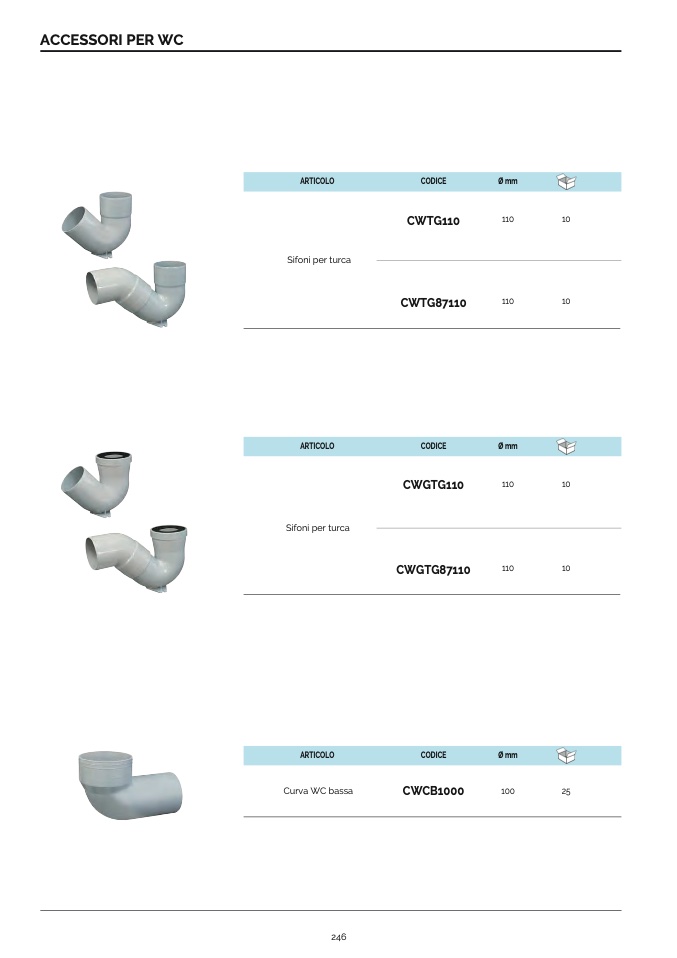 ACCESSORI PER WC

| ARTICOLO | CODICE | Ø mm | |
|---|---|---|---|
| Sifoni per turca | CWTG110 | 110 | 10 |
| | CWTG87110 | 110 | 10 |

| ARTICOLO | CODICE | Ø mm | |
|---|---|---|---|
| Sifoni per turca | CWGTG110 | 110 | 10 |
| | CWGTG87110 | 110 | 10 |

| ARTICOLO | CODICE | Ø mm | |
|---|---|---|---|
| Curva WC bassa | CWCB1000 | 100 | 25 |

246